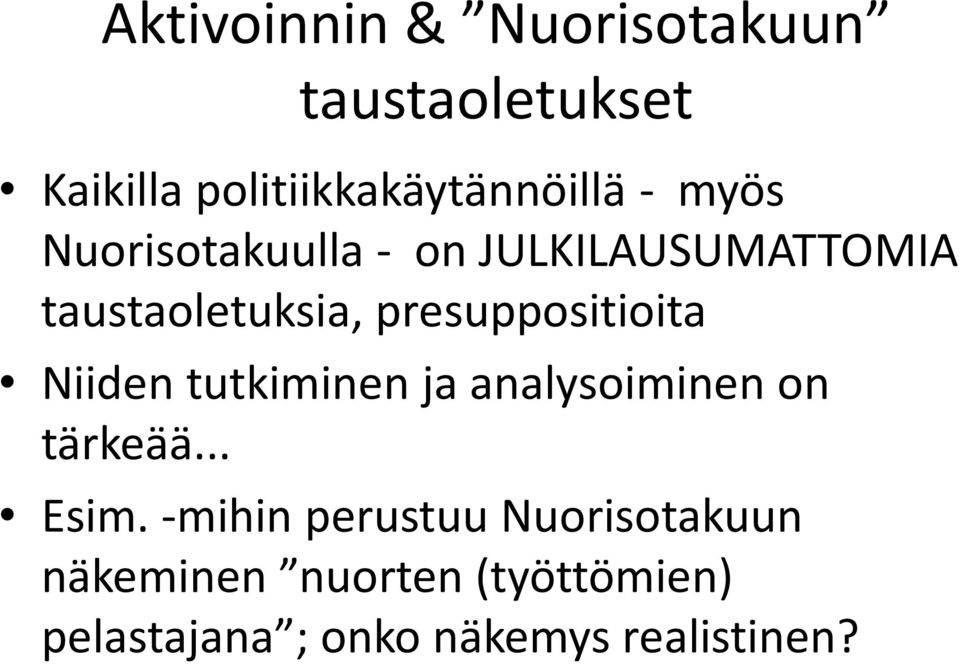 Aktivoinnin & ”Nuorisotakuun” taustaoletukset

• Kaikilla politiikkakäytännöillä - myös Nuorisotakuulla - on JULKILAUSUMATTOMIA taustaoletuksia, presuppositioita

• Niiden tutkiminen ja analysoiminen on tärkeää...

• Esim. -mihin perustuu Nuorisotakuun näkeminen ”nuorten (työttömien) pelastajana”; onko näkemys realistinen?